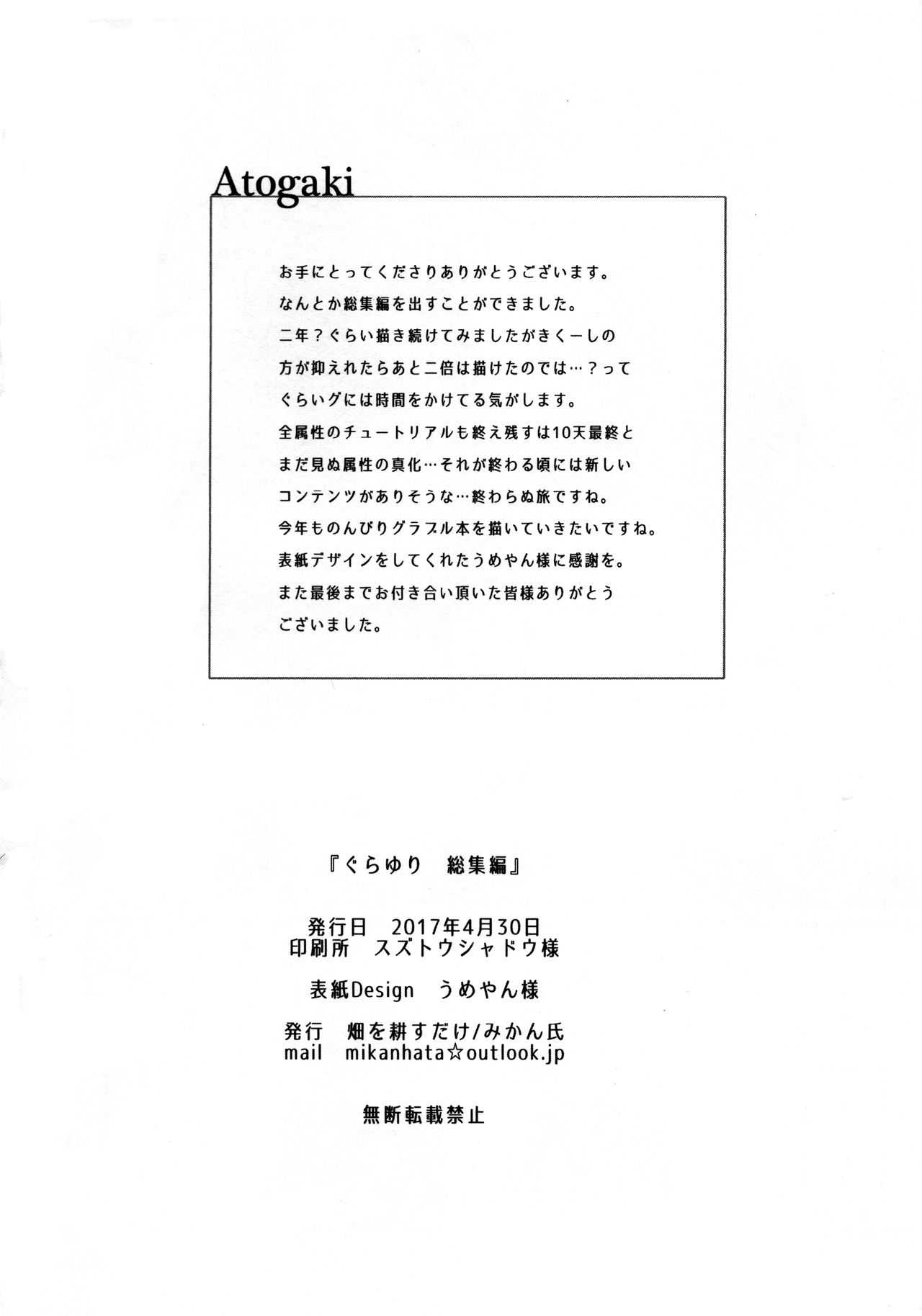 Atogaki

お手にとってくださりありがとうございます。
なんとか総集編を出すことができました。
二年？ぐらい描き続けてみましたがきくーしの方が抑えれたらあと二倍は描けたのでは…？ってぐらいグには時間をかけてる気がします。
全属性のチュートリアルも終え残すは10天最終とまだ見ぬ属性の真化…それが終わる頃には新しいコンテンツがありそうな…終わらぬ旅ですね。
今年ものんびりグラブル本を描いていきたいですね。
表紙デザインをしてくれたうめやん様に感謝を。
また最後までお付き合い頂いた皆様ありがとうございました。

『ぐらゆり　総集編』

発行日　2017年4月30日
印刷所　スズトウシャドウ様

表紙Design　うめやん様

発行　畑を耕すだけ/みかん氏
mail　mikanhata☆outlook.jp

無断転載禁止